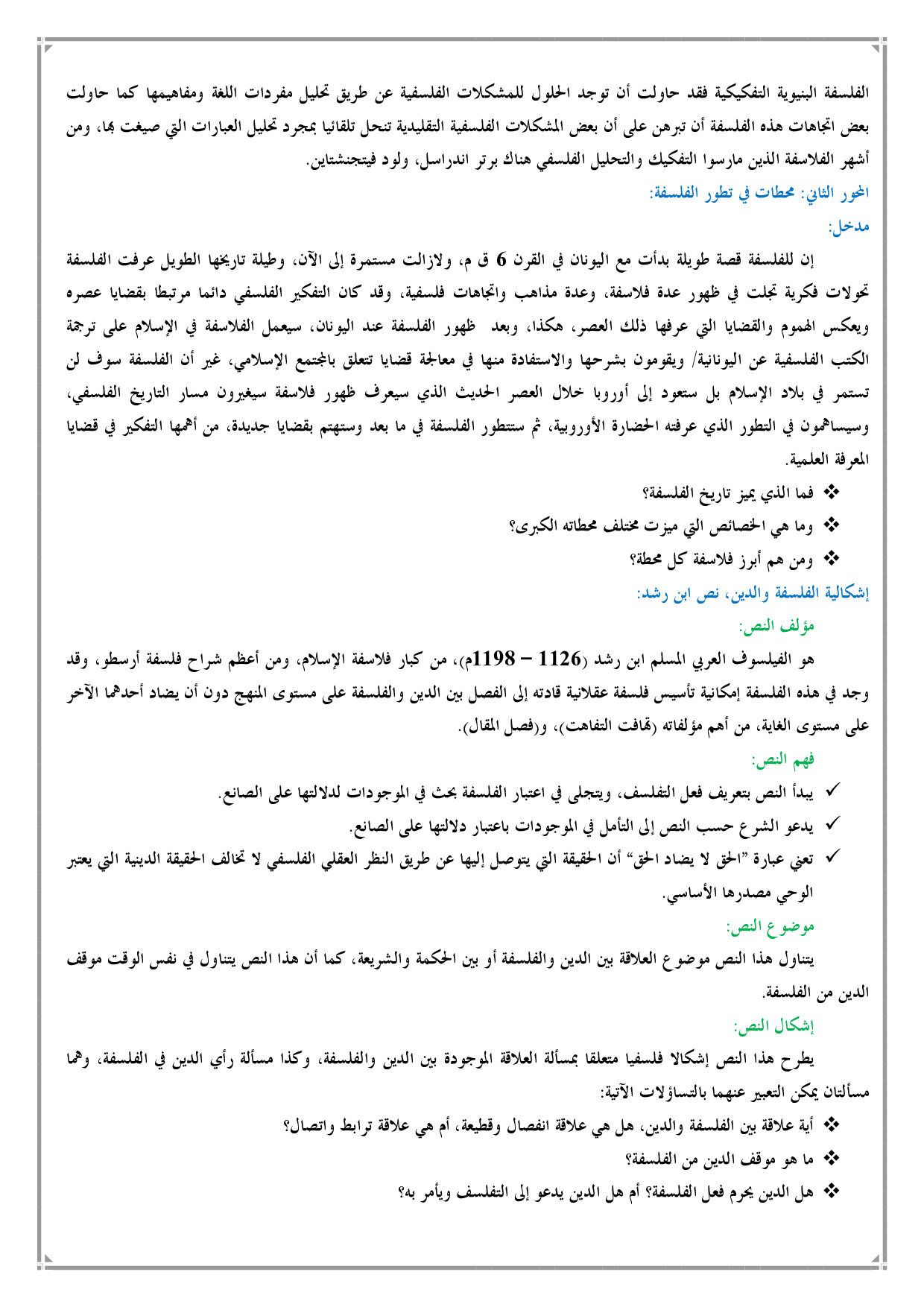 الفلسفة البنيوية التفكيكية فقد حاولت أن توجد الحلول للمشكلات الفلسفية عن طريق تحليل مفردات اللغة ومفاهيمها كما حاولت بعض اتجاهات هذه الفلسفة أن تبرهن على أن بعض المشكلات الفلسفية التقليدية تنحل تلقائيا بمجرد تحليل العبارات التي صيغت بها، ومن أشهر الفلاسفة الذين مارسوا التفكيك والتحليل الفلسفي هناك برتر اندراسل، ولود فيتجنشتاين.

المحور الثاني: محطات في تطور الفلسفة:

مدخل:

إن للفلسفة قصة طويلة بدأت مع اليونان في القرن 6 ق م، ولازالت مستمرة إلى الآن، وطيلة تاريخها الطويل عرفت الفلسفة تحولات فكرية تجلت في ظهور عدة فلاسفة، وعدة مذاهب واتجاهات فلسفية، وقد كان التفكير الفلسفي دائما مرتبطا بقضايا عصره ويعكس الهموم والقضايا التي عرفها ذلك العصر، هكذا، وبعد ظهور الفلسفة عند اليونان، سيعمل الفلاسفة في الإسلام على ترجمة الكتب الفلسفية عن اليونانية/ ويقومون بشرحها والاستفادة منها في معالجة قضايا تتعلق بالمجتمع الإسلامي، غير أن الفلسفة سوف لن تستمر في بلاد الإسلام بل ستعود إلى أوروبا خلال العصر الحديث الذي سيعرف ظهور فلاسفة سيغيرون مسار التاريخ الفلسفي، وسيساهمون في التطور الذي عرفته الحضارة الأوروبية، ثم ستتطور الفلسفة في ما بعد وستهتم بقضايا جديدة، من أهمها التفكير في قضايا المعرفة العلمية.

❖ فما الذي يميز تاريخ الفلسفة؟

❖ وما هي الخصائص التي ميزت مختلف محطاته الكبرى؟

❖ ومن هم أبرز فلاسفة كل محطة؟

إشكالية الفلسفة والدين، نص ابن رشد:

مؤلف النص:

هو الفيلسوف العربي المسلم ابن رشد (1126 – 1198م)، من كبار فلاسفة الإسلام، ومن أعظم شراح فلسفة أرسطو، وقد وجد في هذه الفلسفة إمكانية تأسيس فلسفة عقلانية قادته إلى الفصل بين الدين والفلسفة على مستوى المنهج دون أن يضاد أحدهما الآخر على مستوى الغاية، من أهم مؤلفاته (تهافت التفاهت)، و(فصل المقال).

فهم النص:

✓ يبدأ النص بتعريف فعل التفلسف، ويتجلى في اعتبار الفلسفة بحث في الموجودات لدلالتها على الصانع.

✓ يدعو الشرع حسب النص إلى التأمل في الموجودات باعتبار دلالتها على الصانع.

✓ تعني عبارة "الحق لا يضاد الحق" أن الحقيقة التي يتوصل إليها عن طريق النظر العقلي الفلسفي لا تخالف الحقيقة الدينية التي يعتبر الوحي مصدرها الأساسي.

موضوع النص:

يتناول هذا النص موضوع العلاقة بين الدين والفلسفة أو بين الحكمة والشريعة، كما أن هذا النص يتناول في نفس الوقت موقف الدين من الفلسفة.

إشكال النص:

يطرح هذا النص إشكالا فلسفيا متعلقا بمسألة العلاقة الموجودة بين الدين والفلسفة، وكذا مسألة رأي الدين في الفلسفة، وهما مسألتان يمكن التعبير عنهما بالتساؤلات الآتية:

❖ أية علاقة بين الفلسفة والدين، هل هي علاقة انفصال وقطيعة، أم هي علاقة ترابط واتصال؟

❖ ما هو موقف الدين من الفلسفة؟

❖ هل الدين يحرم فعل الفلسفة؟ أم هل الدين يدعو إلى التفلسف ويأمر به؟